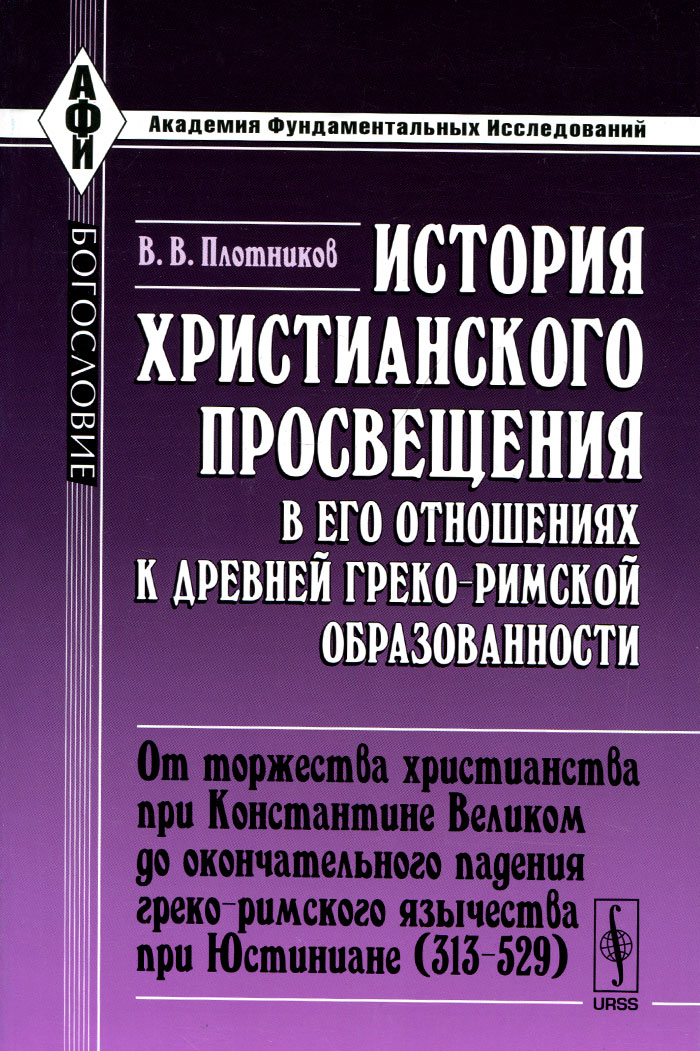 АФИ

Академия Фундаментальных Исследований

БОГОСЛОВИЕ

В. В. Плотников

ИСТОРИЯ ХРИСТИАНСКОГО ПРОСВЕЩЕНИЯ В ЕГО ОТНОШЕНИЯХ К ДРЕВНЕЙ ГРЕКО-РИМСКОЙ ОБРАЗОВАННОСТИ

От торжества христианства при Константине Великом до окончательного падения греко-римского язычества при Юстиниане (313–529)

URSS